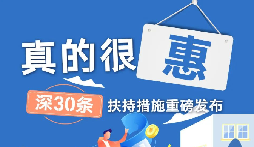 真的很惠

深30条 扶持措施重磅发布